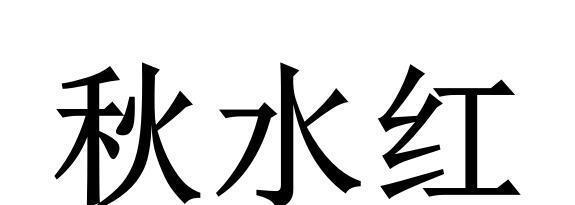 秋水红